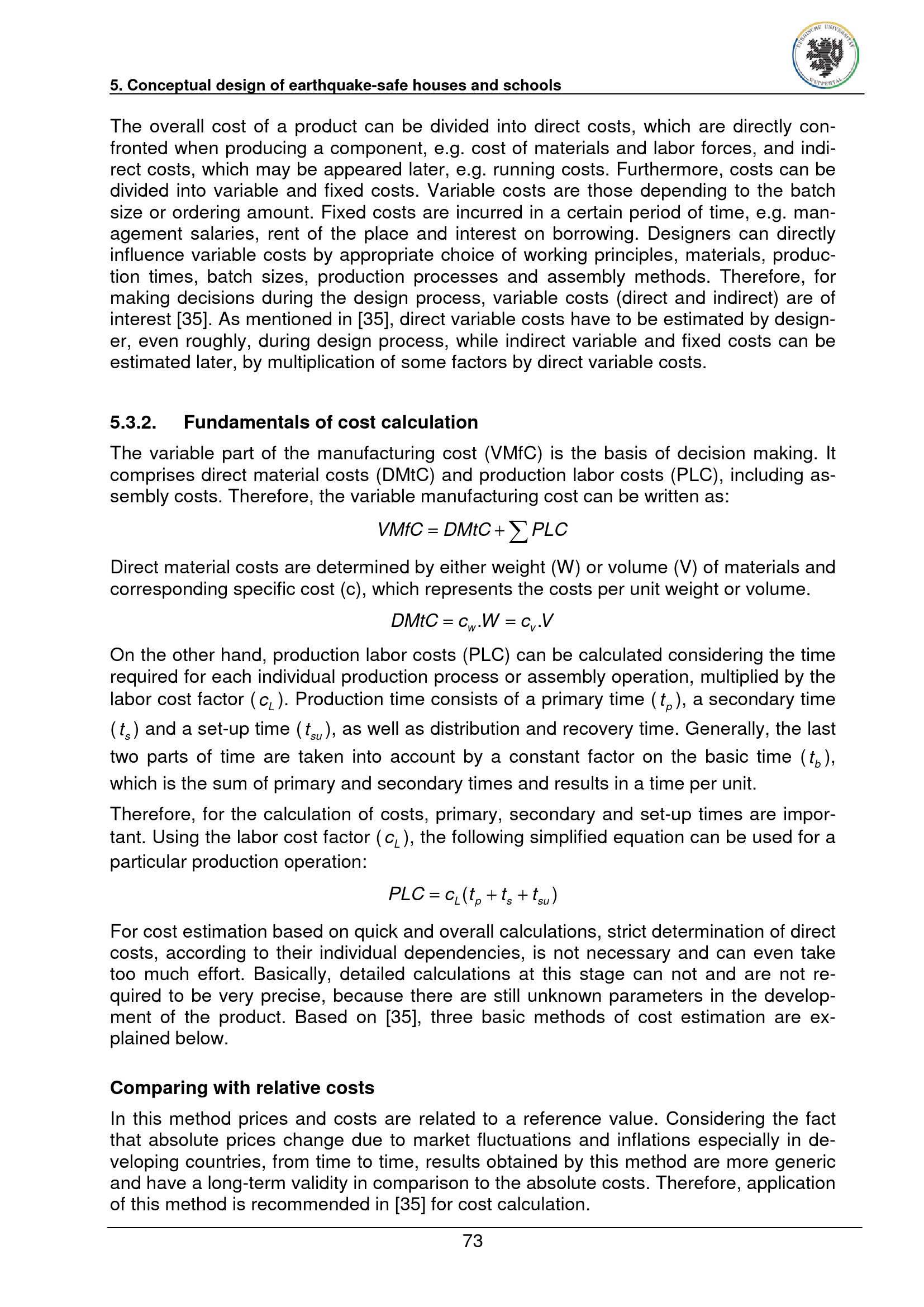 BERGISCHE UNIVERSITÄT WUPPERTAL

5. Conceptual design of earthquake-safe houses and schools

The overall cost of a product can be divided into direct costs, which are directly confronted when producing a component, e.g. cost of materials and labor forces, and indirect costs, which may be appeared later, e.g. running costs. Furthermore, costs can be divided into variable and fixed costs. Variable costs are those depending to the batch size or ordering amount. Fixed costs are incurred in a certain period of time, e.g. management salaries, rent of the place and interest on borrowing. Designers can directly influence variable costs by appropriate choice of working principles, materials, production times, batch sizes, production processes and assembly methods. Therefore, for making decisions during the design process, variable costs (direct and indirect) are of interest [35]. As mentioned in [35], direct variable costs have to be estimated by designer, even roughly, during design process, while indirect variable and fixed costs can be estimated later, by multiplication of some factors by direct variable costs.

5.3.2. Fundamentals of cost calculation

The variable part of the manufacturing cost (VMfC) is the basis of decision making. It comprises direct material costs (DMtC) and production labor costs (PLC), including assembly costs. Therefore, the variable manufacturing cost can be written as:

$VMfC = DMtC + \sum PLC$

Direct material costs are determined by either weight (W) or volume (V) of materials and corresponding specific cost (c), which represents the costs per unit weight or volume.

$DMtC = c_w.W = c_v.V$

On the other hand, production labor costs (PLC) can be calculated considering the time required for each individual production process or assembly operation, multiplied by the labor cost factor ($c_L$). Production time consists of a primary time ($t_p$), a secondary time ($t_s$) and a set-up time ($t_{su}$), as well as distribution and recovery time. Generally, the last two parts of time are taken into account by a constant factor on the basic time ($t_b$), which is the sum of primary and secondary times and results in a time per unit.

Therefore, for the calculation of costs, primary, secondary and set-up times are important. Using the labor cost factor ($c_L$), the following simplified equation can be used for a particular production operation:

$PLC = c_L(t_p + t_s + t_{su})$

For cost estimation based on quick and overall calculations, strict determination of direct costs, according to their individual dependencies, is not necessary and can even take too much effort. Basically, detailed calculations at this stage can not and are not required to be very precise, because there are still unknown parameters in the development of the product. Based on [35], three basic methods of cost estimation are explained below.

Comparing with relative costs

In this method prices and costs are related to a reference value. Considering the fact that absolute prices change due to market fluctuations and inflations especially in developing countries, from time to time, results obtained by this method are more generic and have a long-term validity in comparison to the absolute costs. Therefore, application of this method is recommended in [35] for cost calculation.

73